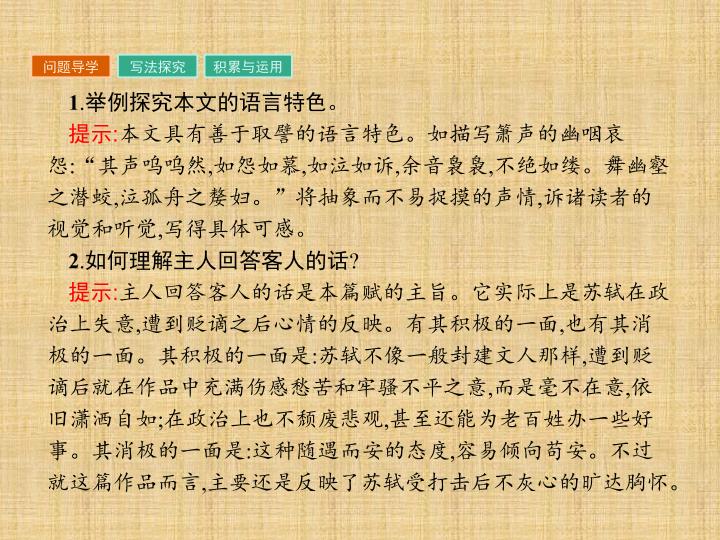 问题导学 写法探究 积累与运用

1.举例探究本文的语言特色。

提示:本文具有善于取譬的语言特色。如描写箫声的幽咽哀怨:“其声呜呜然,如怨如慕,如泣如诉,余音袅袅,不绝如缕。舞幽壑之潜蛟,泣孤舟之嫠妇。”将抽象而不易捉摸的声情,诉诸读者的视觉和听觉,写得具体可感。

2.如何理解主人回答客人的话?

提示:主人回答客人的话是本篇赋的主旨。它实际上是苏轼在政治上失意,遭到贬谪之后心情的反映。有其积极的一面,也有其消极的一面。其积极的一面是:苏轼不像一般封建文人那样,遭到贬谪后就在作品中充满伤感愁苦和牢骚不平之意,而是毫不在意,依旧潇洒自如;在政治上也不颓废悲观,甚至还能为老百姓办一些好事。其消极的一面是:这种随遇而安的态度,容易倾向苟安。不过就这篇作品而言,主要还是反映了苏轼受打击后不灰心的旷达胸怀。